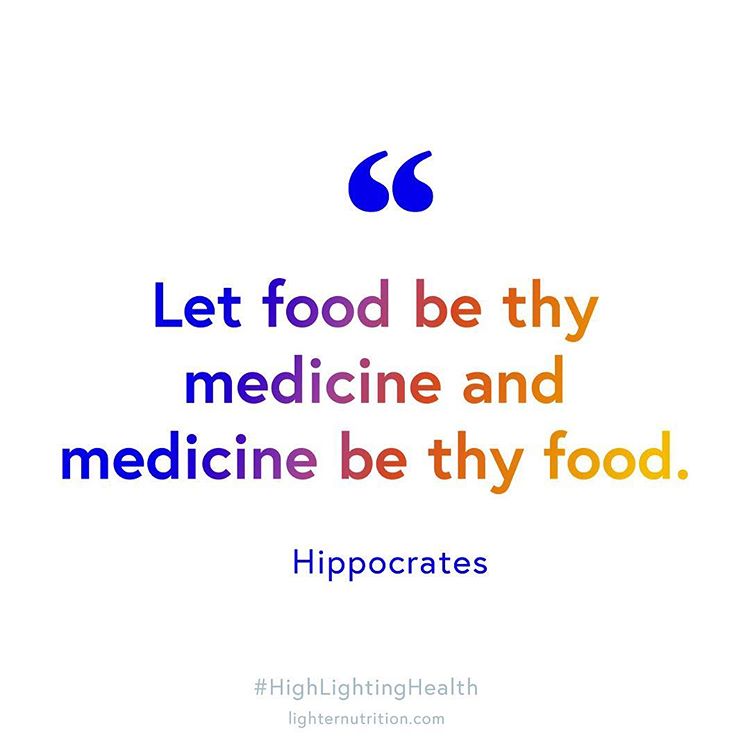 “

Let food be thy medicine and medicine be thy food.

Hippocrates

#HighLightingHealth
lighternutrition.com